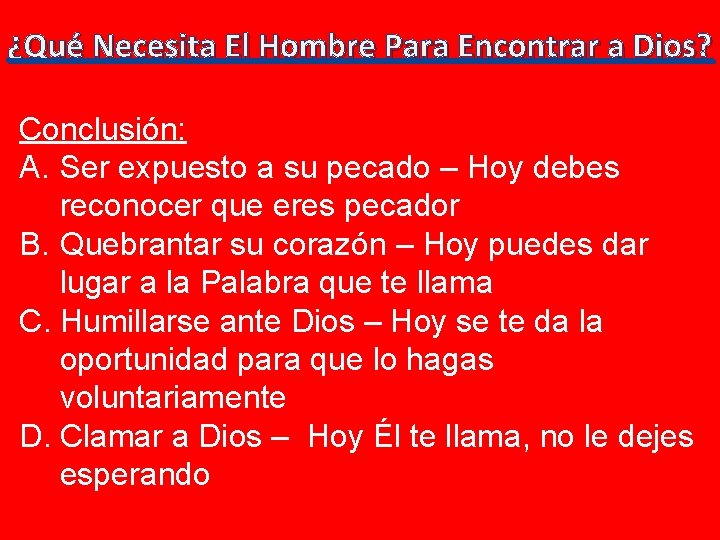 ¿Qué Necesita El Hombre Para Encontrar a Dios?

Conclusión:
A. Ser expuesto a su pecado – Hoy debes reconocer que eres pecador
B. Quebrantar su corazón – Hoy puedes dar lugar a la Palabra que te llama
C. Humillarse ante Dios – Hoy se te da la oportunidad para que lo hagas voluntariamente
D. Clamar a Dios – Hoy Él te llama, no le dejes esperando